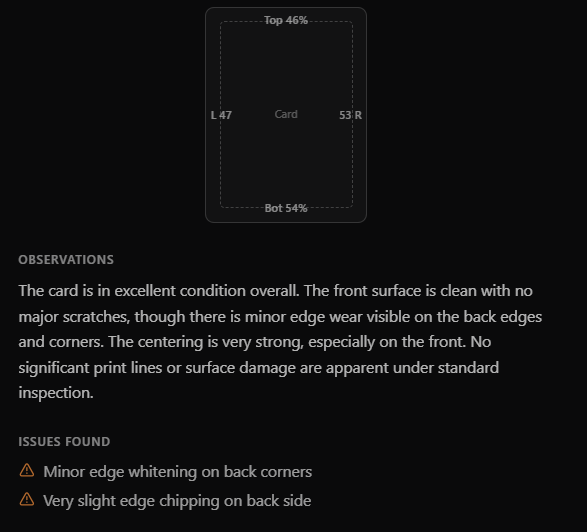 Top 46%

L 47

Card

53 R

Bot 54%

OBSERVATIONS

The card is in excellent condition overall. The front surface is clean with no major scratches, though there is minor edge wear visible on the back edges and corners. The centering is very strong, especially on the front. No significant print lines or surface damage are apparent under standard inspection.

ISSUES FOUND

Minor edge whitening on back corners

Very slight edge chipping on back side